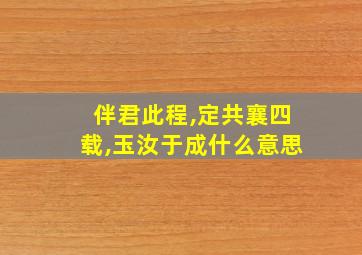 伴君此程,定共襄四载,玉汝于成什么意思